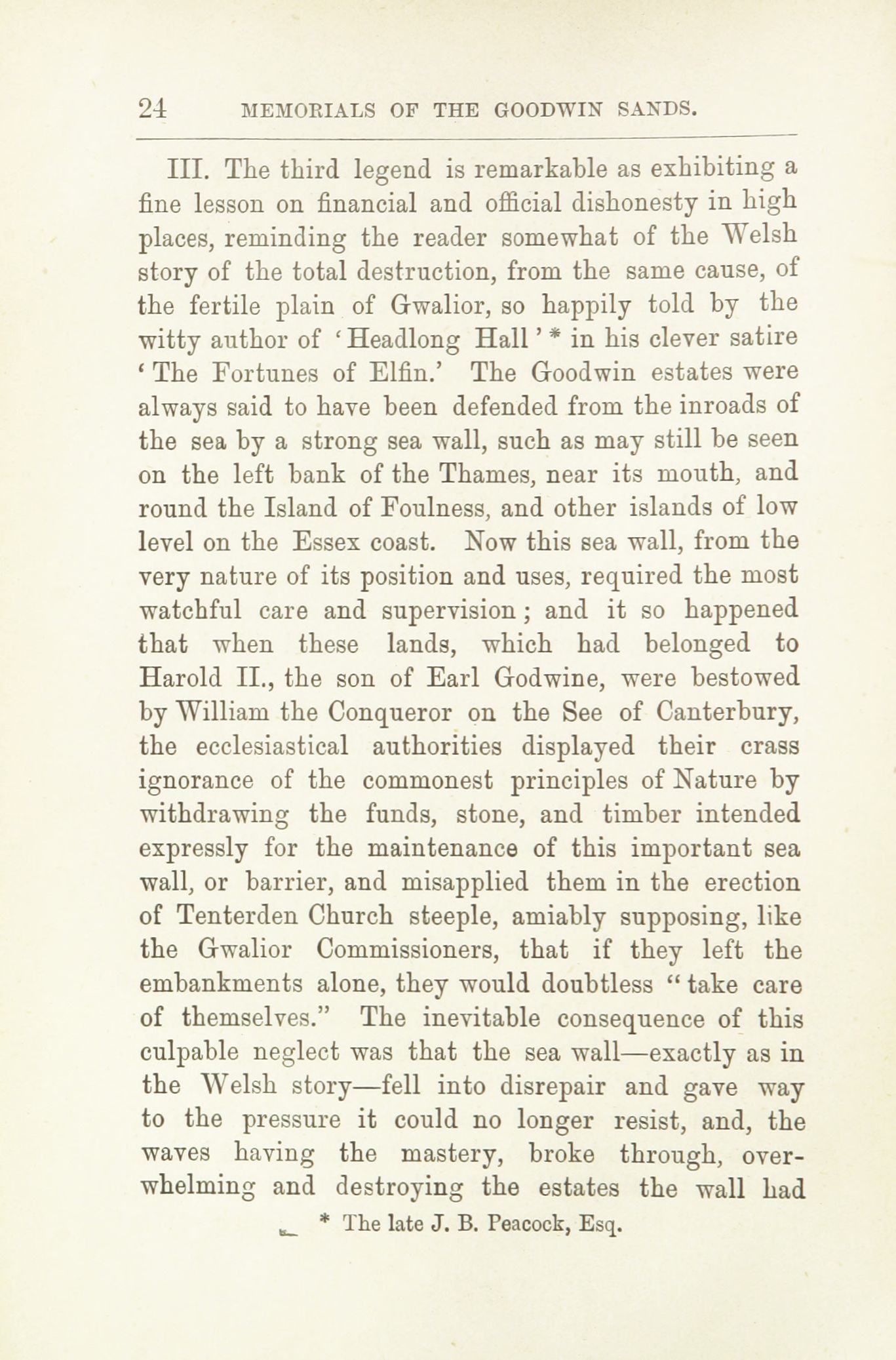 24 MEMORIALS OF THE GOODWIN SANDS.

III. The third legend is remarkable as exhibiting a fine lesson on financial and official dishonesty in high places, reminding the reader somewhat of the Welsh story of the total destruction, from the same cause, of the fertile plain of Gwalior, so happily told by the witty author of 'Headlong Hall' * in his clever satire 'The Fortunes of Elfin.' The Goodwin estates were always said to have been defended from the inroads of the sea by a strong sea wall, such as may still be seen on the left bank of the Thames, near its mouth, and round the Island of Foulness, and other islands of low level on the Essex coast. Now this sea wall, from the very nature of its position and uses, required the most watchful care and supervision; and it so happened that when these lands, which had belonged to Harold II., the son of Earl Godwine, were bestowed by William the Conqueror on the See of Canterbury, the ecclesiastical authorities displayed their crass ignorance of the commonest principles of Nature by withdrawing the funds, stone, and timber intended expressly for the maintenance of this important sea wall, or barrier, and misapplied them in the erection of Tenterden Church steeple, amiably supposing, like the Gwalior Commissioners, that if they left the embankments alone, they would doubtless "take care of themselves." The inevitable consequence of this culpable neglect was that the sea wall—exactly as in the Welsh story—fell into disrepair and gave way to the pressure it could no longer resist, and, the waves having the mastery, broke through, overwhelming and destroying the estates the wall had

* The late J. B. Peacock, Esq.